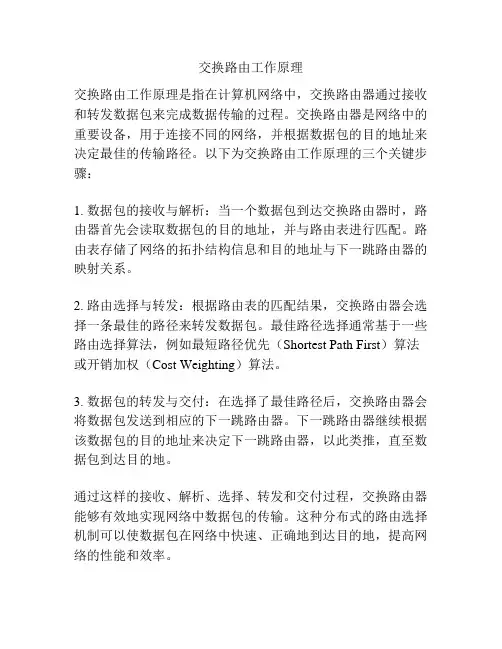 交换路由工作原理

交换路由工作原理是指在计算机网络中，交换路由器通过接收和转发数据包来完成数据传输的过程。交换路由器是网络中的重要设备，用于连接不同的网络，并根据数据包的目的地址来决定最佳的传输路径。以下为交换路由工作原理的三个关键步骤：

1. 数据包的接收与解析：当一个数据包到达交换路由器时，路由器首先会读取数据包的目的地址，并与路由表进行匹配。路由表存储了网络的拓扑结构信息和目的地址与下一跳路由器的映射关系。

2. 路由选择与转发：根据路由表的匹配结果，交换路由器会选择一条最佳的路径来转发数据包。最佳路径选择通常基于一些路由选择算法，例如最短路径优先（Shortest Path First）算法或开销加权（Cost Weighting）算法。

3. 数据包的转发与交付：在选择了最佳路径后，交换路由器会将数据包发送到相应的下一跳路由器。下一跳路由器继续根据该数据包的目的地址来决定下一跳路由器，以此类推，直至数据包到达目的地。

通过这样的接收、解析、选择、转发和交付过程，交换路由器能够有效地实现网络中数据包的传输。这种分布式的路由选择机制可以使数据包在网络中快速、正确地到达目的地，提高网络的性能和效率。